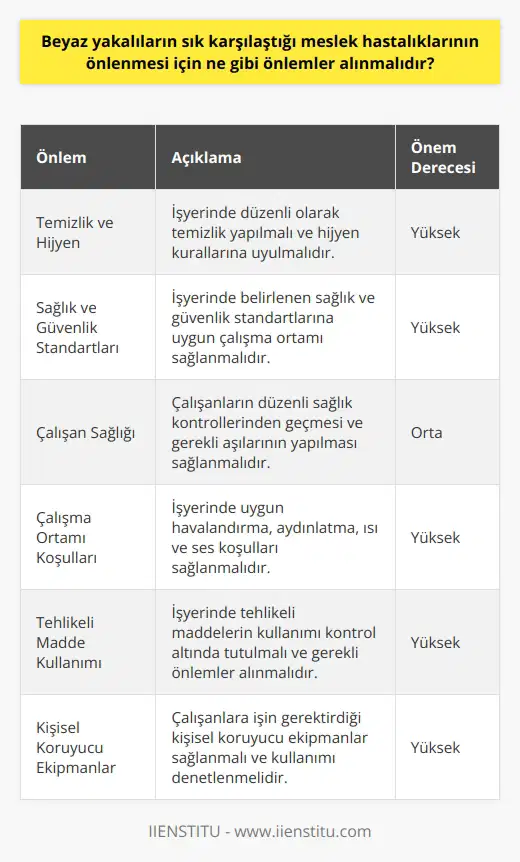 Beyaz yakalıların sık karşılaştığı meslek hastalıklarının önlenmesi için ne gibi önlemler alınmalıdır?

| Önlem | Açıklama | Önem Derecesi |
|---|---|---|
| Temizlik ve Hijyen | İşyerinde düzenli olarak temizlik yapılmalı ve hijyen kurallarına uyulmalıdır. | Yüksek |
| Sağlık ve Güvenlik Standartları | İşyerinde belirlenen sağlık ve güvenlik standartlarına uygun çalışma ortamı sağlanmalıdır. | Yüksek |
| Çalışan Sağlığı | Çalışanların düzenli sağlık kontrollerinden geçmesi ve gerekli aşılarının yapılması sağlanmalıdır. | Orta |
| Çalışma Ortamı Koşulları | İşyerinde uygun havalandırma, aydınlatma, ısı ve ses koşulları sağlanmalıdır. | Yüksek |
| Tehlikeli Madde Kullanımı | İşyerinde tehlikeli maddelerin kullanımı kontrol altında tutulmalı ve gerekli önlemler alınmalıdır. | Yüksek |
| Kişisel Koruyucu Ekipmanlar | Çalışanlara işin gerektirdiği kişisel koruyucu ekipmanlar sağlanmalı ve kullanımı denetlenmelidir. | Yüksek |

IIENSTITU - www.iienstitu.com